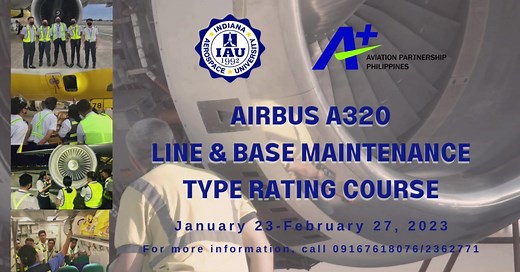 INDIANA AEROSPACE UNIVERSITY IAU 1992

A+ AVIATION PARTNERSHIP PHILIPPINES

78

AIRBUS A320
LINE & BASE MAINTENANCE
TYPE RATING COURSE

January 23-February 27, 2023

For more information, call 09167618076/2362771